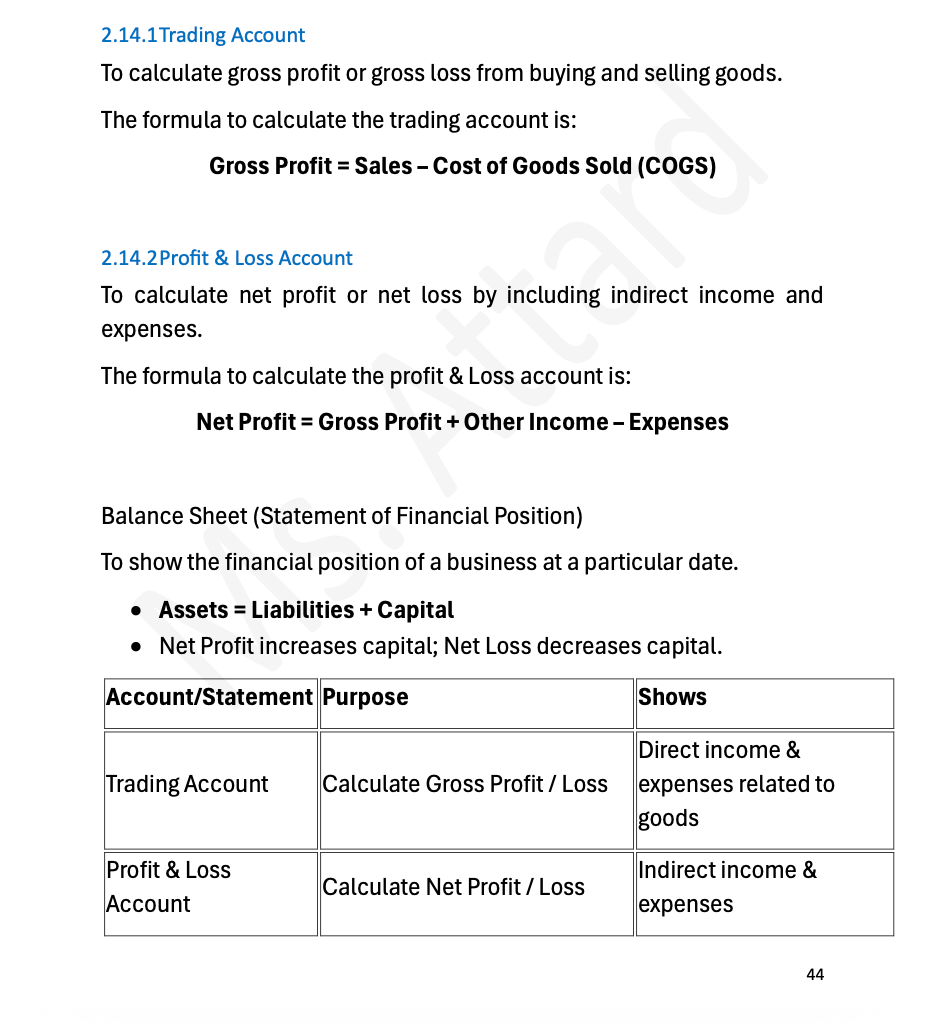 2.14.1Trading Account

To calculate gross profit or gross loss from buying and selling goods.

The formula to calculate the trading account is:

Gross Profit = Sales – Cost of Goods Sold (COGS)

2.14.2Profit & Loss Account

To calculate net profit or net loss by including indirect income and expenses.

The formula to calculate the profit & Loss account is:

Net Profit = Gross Profit + Other Income – Expenses

Balance Sheet (Statement of Financial Position)

To show the financial position of a business at a particular date.

• Assets = Liabilities + Capital
• Net Profit increases capital; Net Loss decreases capital.

| Account/Statement | Purpose | Shows |
|---|---|---|
| Trading Account | Calculate Gross Profit / Loss | Direct income & expenses related to goods |
| Profit & Loss Account | Calculate Net Profit / Loss | Indirect income & expenses |

44

Ms. Attard